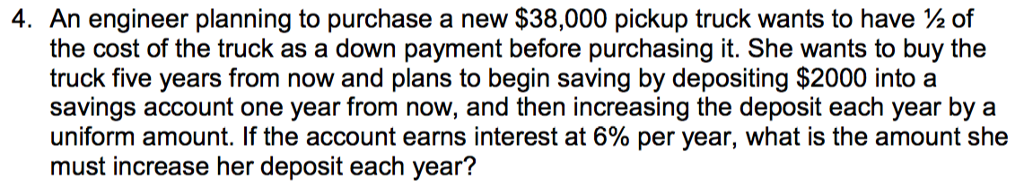 4. An engineer planning to purchase a new \$38,000 pickup truck wants to have ½ of the cost of the truck as a down payment before purchasing it. She wants to buy the truck five years from now and plans to begin saving by depositing \$2000 into a savings account one year from now, and then increasing the deposit each year by a uniform amount. If the account earns interest at 6% per year, what is the amount she must increase her deposit each year?